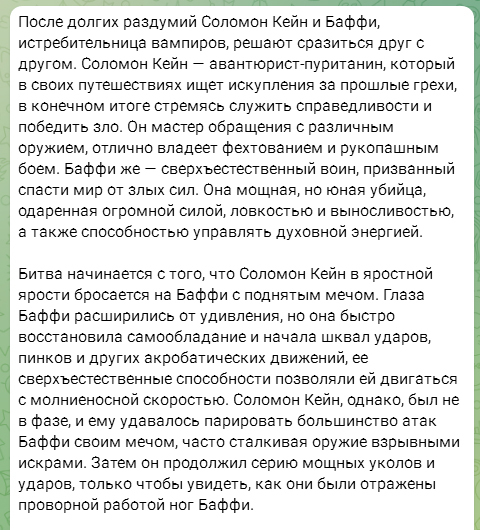 После долгих раздумий Соломон Кейн и Баффи, истребительница вампиров, решают сразиться друг с другом. Соломон Кейн — авантюрист-пуританин, который в своих путешествиях ищет искупления за прошлые грехи, в конечном итоге стремясь служить справедливости и победить зло. Он мастер обращения с различным оружием, отлично владеет фехтованием и рукопашным боем. Баффи же — сверхъестественный воин, призванный спасти мир от злых сил. Она мощная, но юная убийца, одаренная огромной силой, ловкостью и выносливостью, а также способностью управлять духовной энергией.

Битва начинается с того, что Соломон Кейн в яростной ярости бросается на Баффи с поднятым мечом. Глаза Баффи расширились от удивления, но она быстро восстановила самообладание и начала шквал ударов, пинков и других акробатических движений, ее сверхъестественные способности позволяли ей двигаться с молниеносной скоростью. Соломон Кейн, однако, был не в фазе, и ему удавалось парировать большинство атак Баффи своим мечом, часто сталкивая оружие взрывными искрами. Затем он продолжил серию мощных уколов и ударов, только чтобы увидеть, как они были отражены проворной работой ног Баффи.